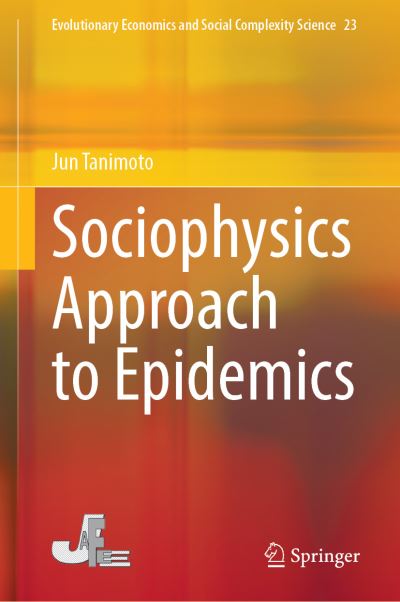 Evolutionary Economics and Social Complexity Science 23

Jun Tanimoto

Sociophysics Approach to Epidemics

JAFEE

Springer